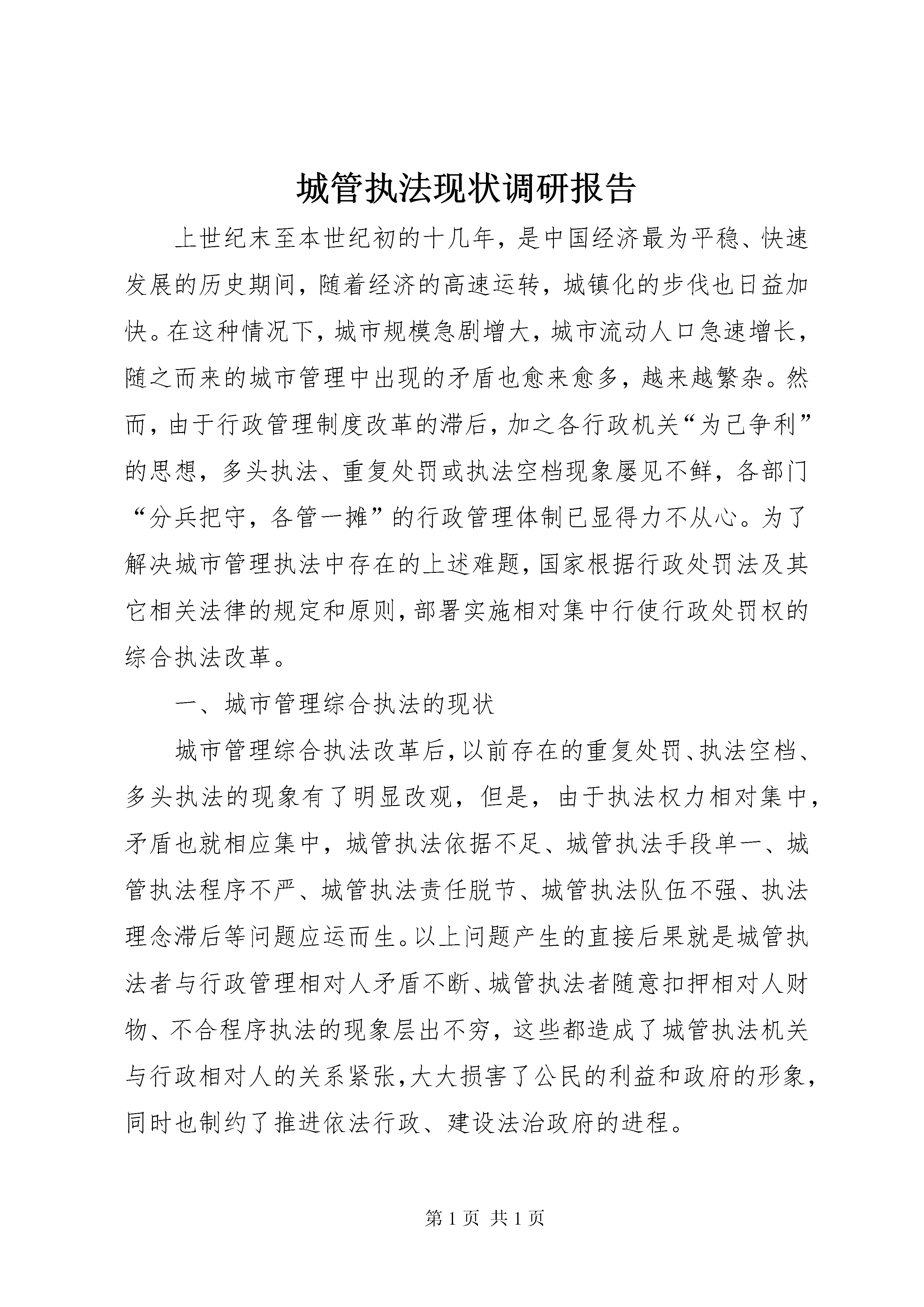 城管执法现状调研报告

上世纪末至本世纪初的十几年，是中国经济最为平稳、快速发展的历史期间，随着经济的高速运转，城镇化的步伐也日益加快。在这种情况下，城市规模急剧增大，城市流动人口急速增长，随之而来的城市管理中出现的矛盾也愈来愈多，越来越繁杂。然而，由于行政管理制度改革的滞后，加之各行政机关“为己争利”的思想，多头执法、重复处罚或执法空档现象屡见不鲜，各部门“分兵把守，各管一摊”的行政管理体制已显得力不从心。为了解决城市管理执法中存在的上述难题，国家根据行政处罚法及其它相关法律的规定和原则，部署实施相对集中行使行政处罚权的综合执法改革。

一、城市管理综合执法的现状

城市管理综合执法改革后，以前存在的重复处罚、执法空档、多头执法的现象有了明显改观，但是，由于执法权力相对集中，矛盾也就相应集中，城管执法依据不足、城管执法手段单一、城管执法程序不严、城管执法责任脱节、城管执法队伍不强、执法理念滞后等问题应运而生。以上问题产生的直接后果就是城管执法者与行政管理相对人矛盾不断、城管执法者随意扣押相对人财物、不合程序执法的现象层出不穷，这些都造成了城管执法机关与行政相对人的关系紧张，大大损害了公民的利益和政府的形象，同时也制约了推进依法行政、建设法治政府的进程。

第 1 页 共 1 页